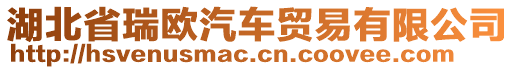 湖北省瑞欧汽车贸易有限公司
http://hsvenusmac.cn.coovee.com